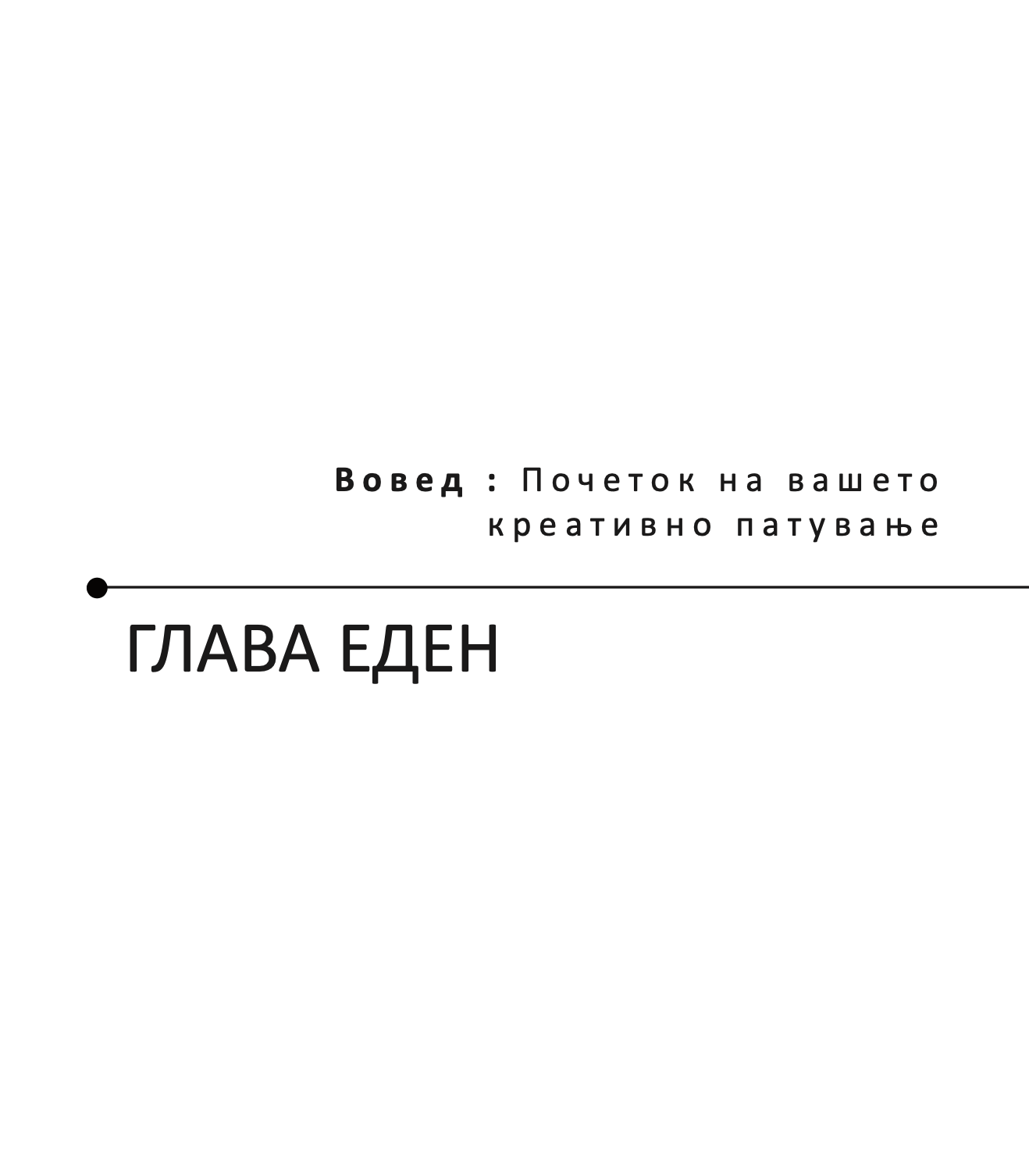 Вовед : Почеток на вашето креативно патување

ГЛАВА ЕДЕН